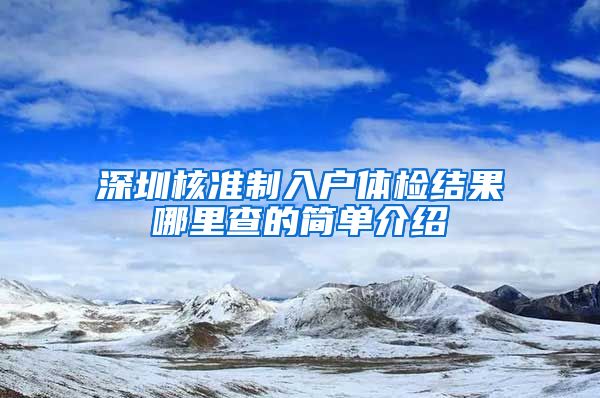 深圳核准制入户体检结果哪里查的简单介绍